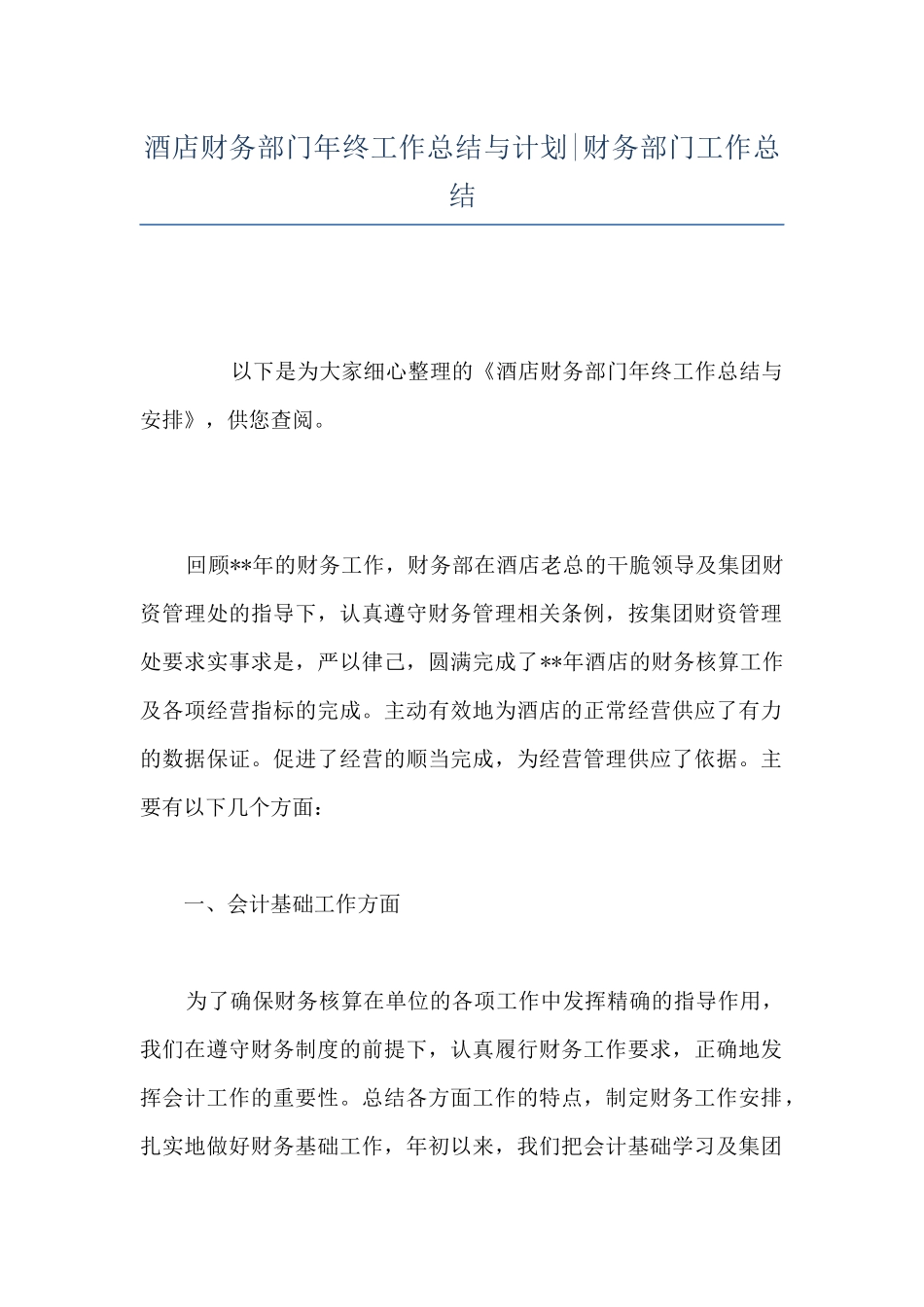 酒店财务部门年终工作总结与计划|财务部门工作总结

以下是为大家细心整理的《酒店财务部门年终工作总结与安排》，供您查阅。

回顾**年的财务工作，财务部在酒店老总的干脆领导及集团财资管理处的指导下，认真遵守财务管理相关条例，按集团财资管理处要求实事求是，严以律己，圆满完成了**年酒店的财务核算工作及各项经营指标的完成。主动有效地为酒店的正常经营供应了有力的数据保证。促进了经营的顺当完成，为经营管理供应了依据。主要有以下几个方面：

一、会计基础工作方面

为了确保财务核算在单位的各项工作中发挥精确的指导作用，我们在遵守财务制度的前提下，认真履行财务工作要求，正确地发挥会计工作的重要性。总结各方面工作的特点，制定财务工作安排，扎实地做好财务基础工作，年初以来，我们把会计基础学习及集团